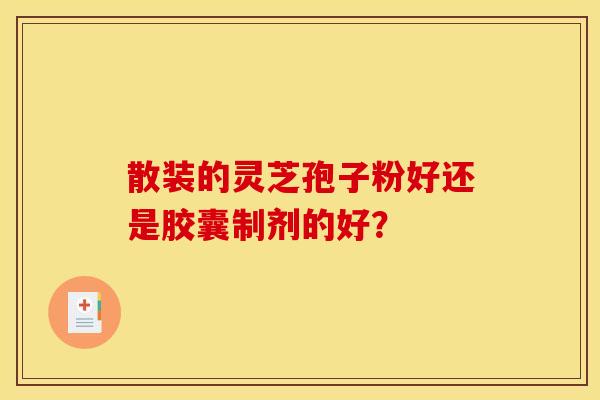 散装的灵芝孢子粉好还是胶囊制剂的好？